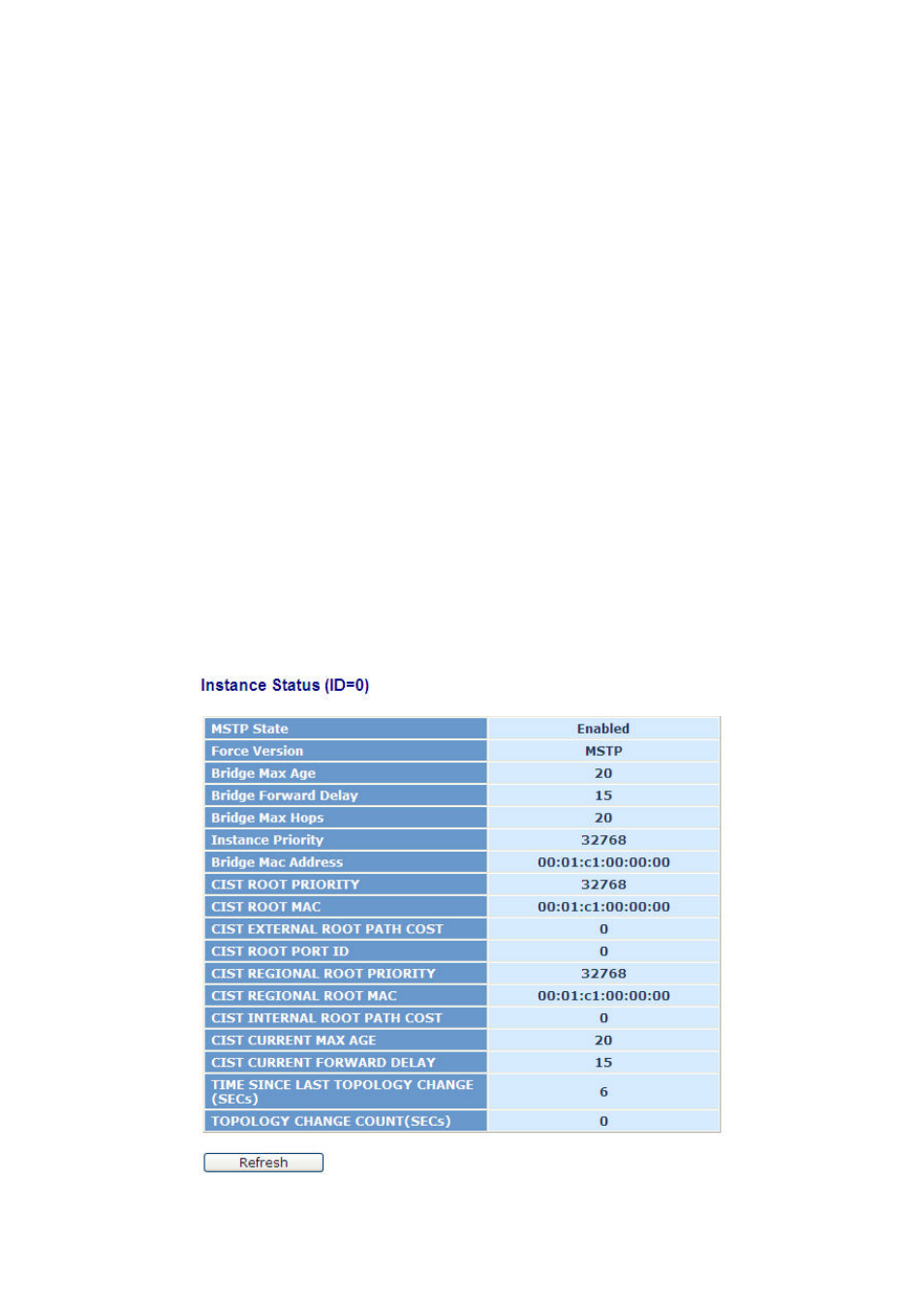 Instance Status (ID=0)

| MSTP State | Enabled |
|---|---|
| Force Version | MSTP |
| Bridge Max Age | 20 |
| Bridge Forward Delay | 15 |
| Bridge Max Hops | 20 |
| Instance Priority | 32768 |
| Bridge Mac Address | 00:01:c1:00:00:00 |
| CIST ROOT PRIORITY | 32768 |
| CIST ROOT MAC | 00:01:c1:00:00:00 |
| CIST EXTERNAL ROOT PATH COST | 0 |
| CIST ROOT PORT ID | 0 |
| CIST REGIONAL ROOT PRIORITY | 32768 |
| CIST REGIONAL ROOT MAC | 00:01:c1:00:00:00 |
| CIST INTERNAL ROOT PATH COST | 0 |
| CIST CURRENT MAX AGE | 20 |
| CIST CURRENT FORWARD DELAY | 15 |
| TIME SINCE LAST TOPOLOGY CHANGE (SECs) | 6 |
| TOPOLOGY CHANGE COUNT(SECs) | 0 |

Refresh